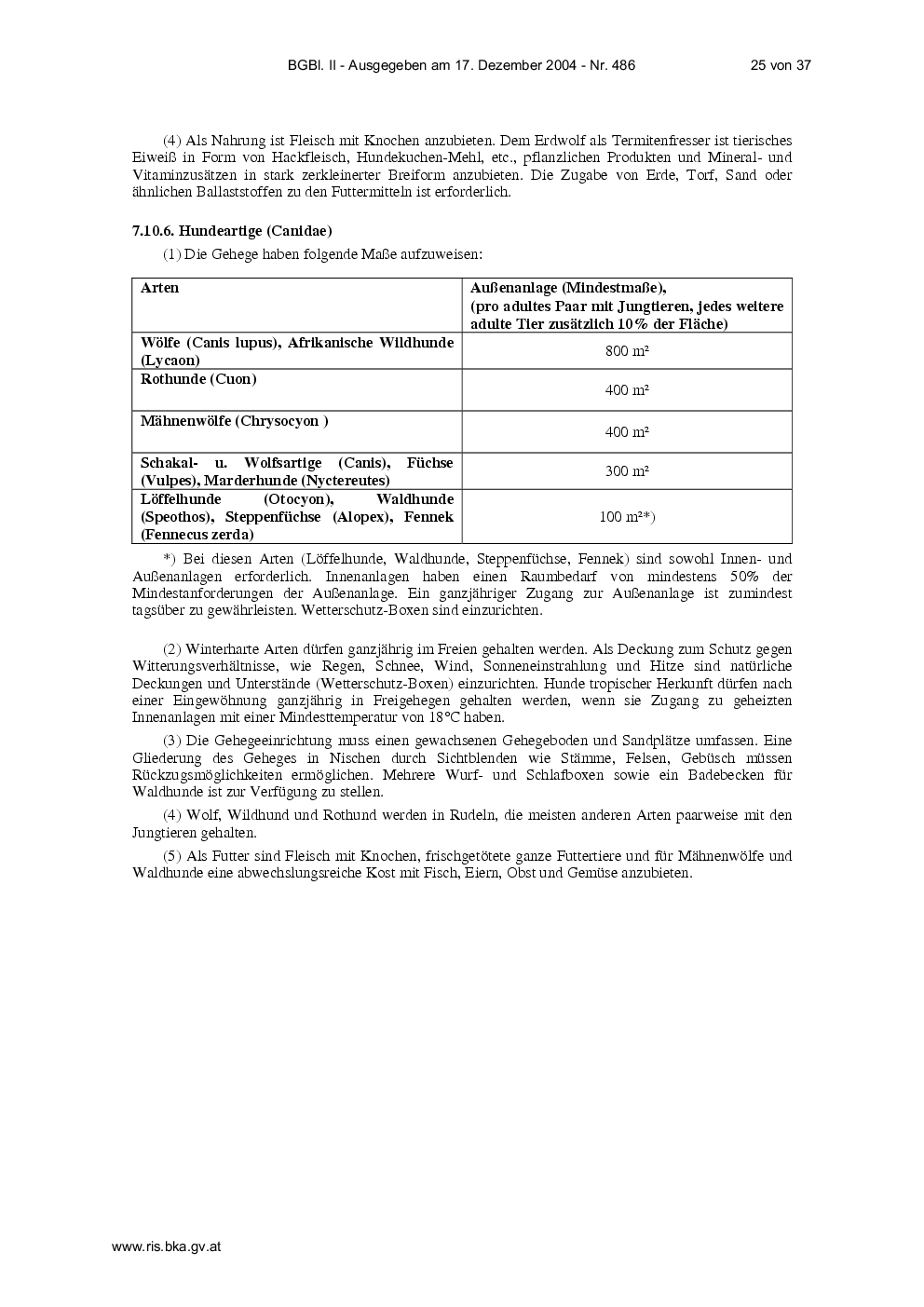 BGBl. II - Ausgegeben am 17. Dezember 2004 - Nr. 486 25 von 37

(4) Als Nahrung ist Fleisch mit Knochen anzubieten. Dem Erdwolf als Termitenfresser ist tierisches Eiweiß in Form von Hackfleisch, Hundekuchen-Mehl, etc., pflanzlichen Produkten und Mineral- und Vitaminzusätzen in stark zerkleinerter Breiform anzubieten. Die Zugabe von Erde, Torf, Sand oder ähnlichen Ballaststoffen zu den Futtermitteln ist erforderlich.

7.10.6. Hundeartige (Canidae)

(1) Die Gehege haben folgende Maße aufzuweisen:

| Arten | Außenanlage (Mindestmaße), (pro adultes Paar mit Jungtieren, jedes weitere adulte Tier zusätzlich 10% der Fläche) |
|---|---|
| Wölfe (Canis lupus), Afrikanische Wildhunde (Lycaon) | 800 m² |
| Rothunde (Cuon) | 400 m² |
| Mähnenwölfe (Chrysocyon ) | 400 m² |
| Schakal- u. Wolfsartige (Canis), Füchse (Vulpes), Marderhunde (Nyctereutes) | 300 m² |
| Löffelhunde (Otocyon), Waldhunde (Speothos), Steppenfüchse (Alopex), Fennek (Fennecus zerda) | 100 m²*) |

*) Bei diesen Arten (Löffelhunde, Waldhunde, Steppenfüchse, Fennek) sind sowohl Innen- und Außenanlagen erforderlich. Innenanlagen haben einen Raumbedarf von mindestens 50% der Mindestanforderungen der Außenanlage. Ein ganzjähriger Zugang zur Außenanlage ist zumindest tagsüber zu gewährleisten. Wetterschutz-Boxen sind einzurichten.

(2) Winterharte Arten dürfen ganzjährig im Freien gehalten werden. Als Deckung zum Schutz gegen Witterungsverhältnisse, wie Regen, Schnee, Wind, Sonneneinstrahlung und Hitze sind natürliche Deckungen und Unterstände (Wetterschutz-Boxen) einzurichten. Hunde tropischer Herkunft dürfen nach einer Eingewöhnung ganzjährig in Freigehegen gehalten werden, wenn sie Zugang zu geheizten Innenanlagen mit einer Mindesttemperatur von 18°C haben.

(3) Die Gehegeeinrichtung muss einen gewachsenen Gehegeboden und Sandplätze umfassen. Eine Gliederung des Geheges in Nischen durch Sichtblenden wie Stämme, Felsen, Gebüsch müssen Rückzugsmöglichkeiten ermöglichen. Mehrere Wurf- und Schlafboxen sowie ein Badebecken für Waldhunde ist zur Verfügung zu stellen.

(4) Wolf, Wildhund und Rothund werden in Rudeln, die meisten anderen Arten paarweise mit den Jungtieren gehalten.

(5) Als Futter sind Fleisch mit Knochen, frischgetötete ganze Futtertiere und für Mähnenwölfe und Waldhunde eine abwechslungsreiche Kost mit Fisch, Eiern, Obst und Gemüse anzubieten.

www.ris.bka.gv.at